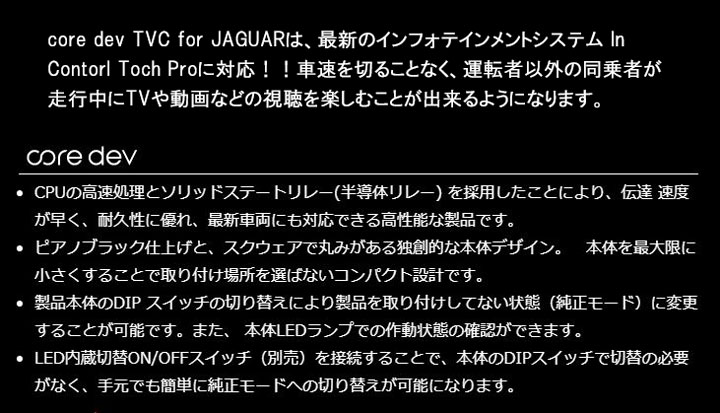 core dev TVC for JAGUARは、最新のインフォテインメントシステム In Contorl Toch Proに対応！！車速を切ることなく、運転者以外の同乗者が走行中にTVや動画などの視聴を楽しむことが出来るようになります。

core dev

• CPUの高速処理とソリッドステートリレー(半導体リレー) を採用したことにより、伝達 速度が早く、耐久性に優れ、最新車両にも対応できる高性能な製品です。
• ピアノブラック仕上げと、スクウェアで丸みがある独創的な本体デザイン。　本体を最大限に小さくすることで取り付け場所を選ばないコンパクト設計です。
• 製品本体のDIP スイッチの切り替えにより製品を取り付けしてない状態（純正モード）に変更することが可能です。また、 本体LEDランプでの作動状態の確認ができます。
• LED内蔵切替ON/OFFスイッチ（別売）を接続することで、本体のDIPスイッチで切替の必要がなく、手元でも簡単に純正モードへの切り替えが可能になります。